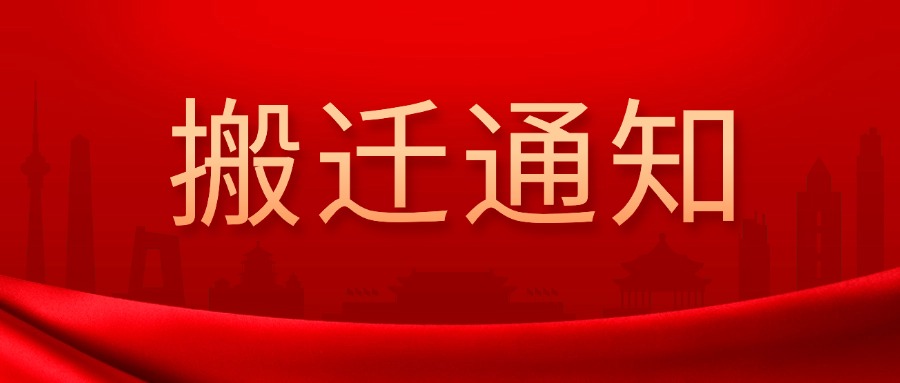 搬迁通知